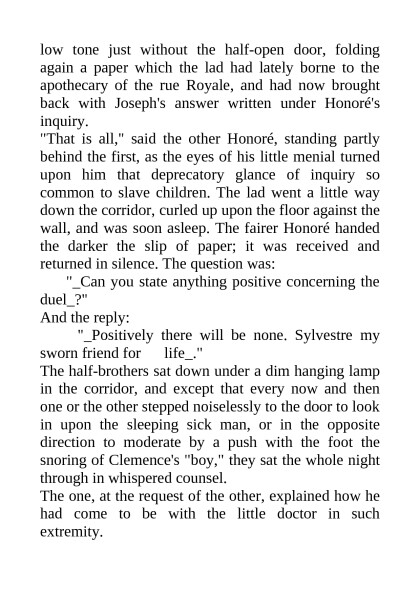 low tone just without the half-open door, folding again a paper which the lad had lately borne to the apothecary of the rue Royale, and had now brought back with Joseph's answer written under Honoré's inquiry.
"That is all," said the other Honoré, standing partly behind the first, as the eyes of his little menial turned upon him that deprecatory glance of inquiry so common to slave children. The lad went a little way down the corridor, curled up upon the floor against the wall, and was soon asleep. The fairer Honoré handed the darker the slip of paper; it was received and returned in silence. The question was:
"_Can you state anything positive concerning the duel_?"
And the reply:
"_Positively there will be none. Sylvestre my sworn friend for life_."
The half-brothers sat down under a dim hanging lamp in the corridor, and except that every now and then one or the other stepped noiselessly to the door to look in upon the sleeping sick man, or in the opposite direction to moderate by a push with the foot the snoring of Clemence's "boy," they sat the whole night through in whispered counsel.
The one, at the request of the other, explained how he had come to be with the little doctor in such extremity.